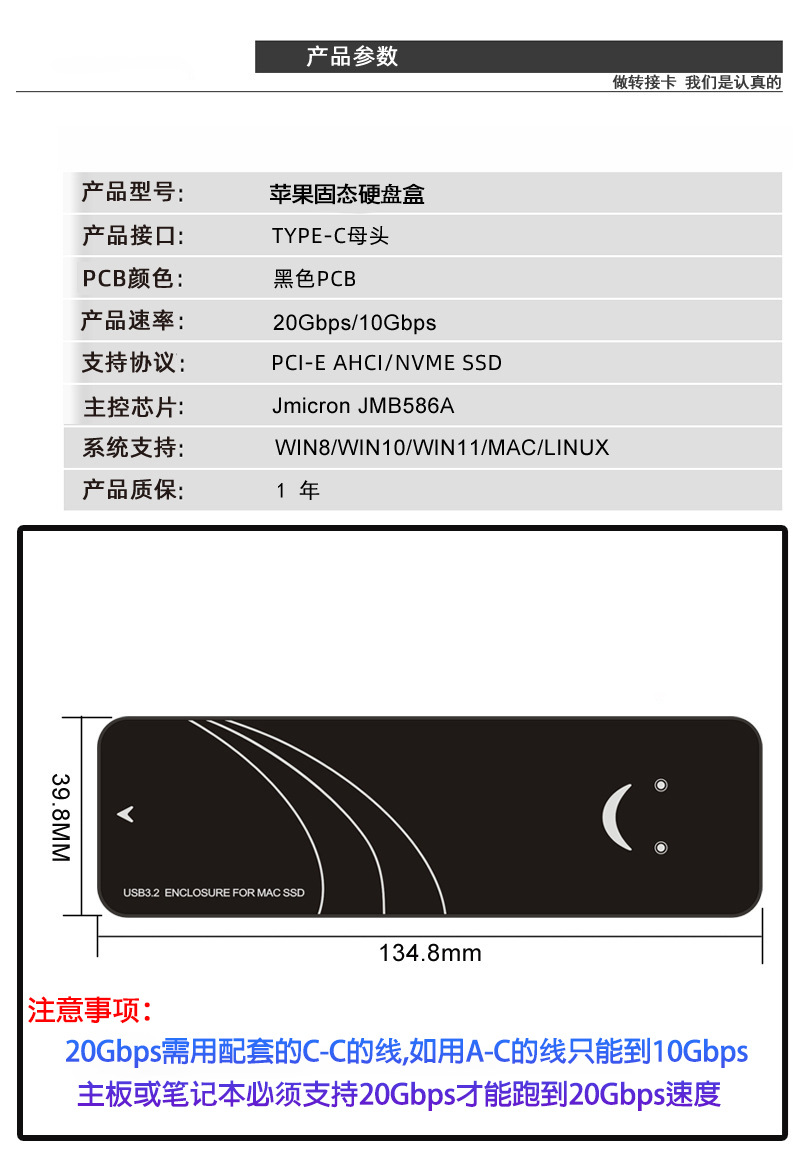 产品参数

做转接卡 我们是认真的

| 产品型号: | 苹果固态硬盘盒 |
|---|---|
| 产品接口: | TYPE-C母头 |
| PCB颜色: | 黑色PCB |
| 产品速率: | 20Gbps/10Gbps |
| 支持协议: | PCI-E AHCI/NVME SSD |
| 主控芯片: | Jmicron JMB586A |
| 系统支持: | WIN8/WIN10/WIN11/MAC/LINUX |
| 产品质保: | 1 年 |

39.8MM

USB3.2 ENCLOSURE FOR MAC SSD

134.8mm

注意事项:

20Gbps需用配套的C-C的线,如用A-C的线只能到10Gbps

主板或笔记本必须支持20Gbps才能跑到20Gbps速度